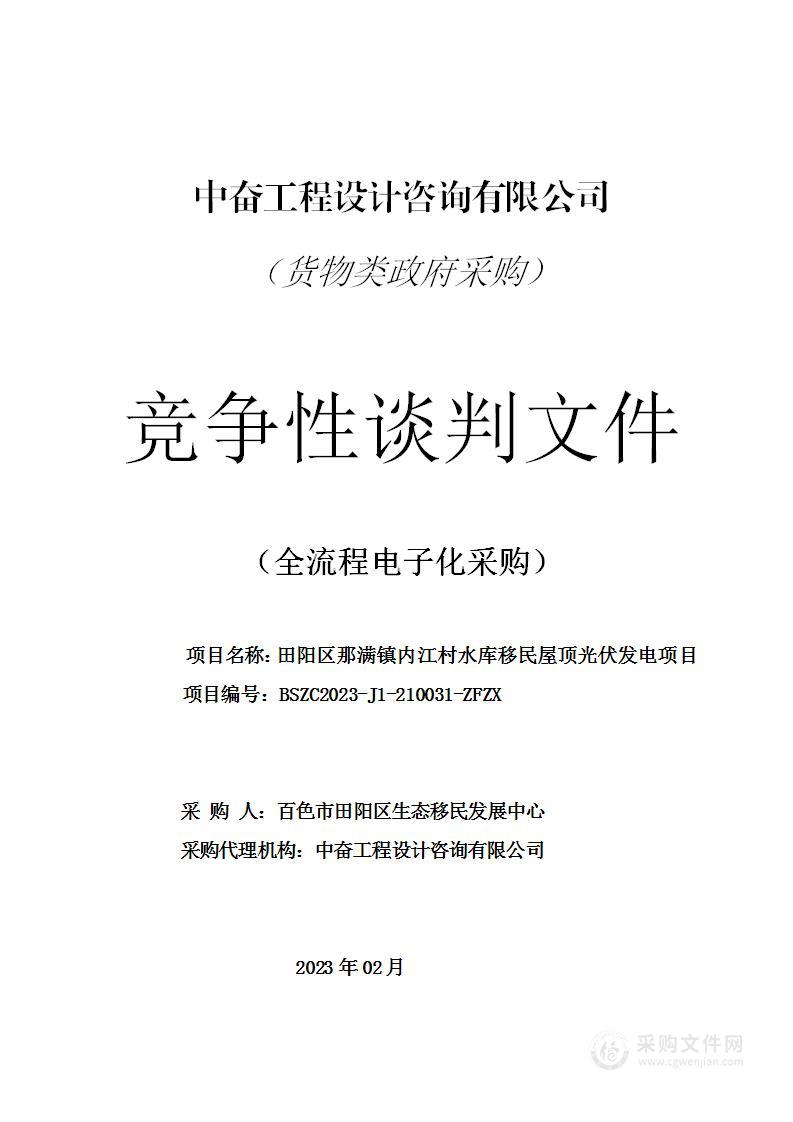 中奋工程设计咨询有限公司

（货物类政府采购）

竞争性谈判文件

（全流程电子化采购）

项目名称：田阳区那满镇内江村水库移民屋顶光伏发电项目

项目编号：BSZC2023-J1-210031-ZFZX

采 购 人：百色市田阳区生态移民发展中心

采购代理机构：中奋工程设计咨询有限公司

2023 年 02 月

采购文件网
www.cgwenjian.com